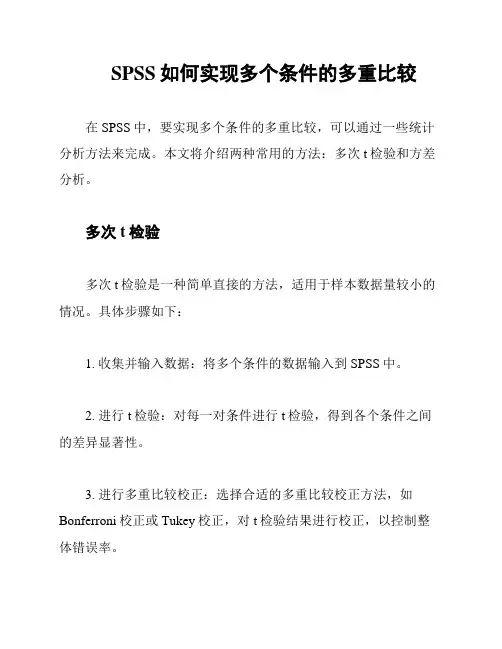 SPSS 如何实现多个条件的多重比较

在 SPSS 中，要实现多个条件的多重比较，可以通过一些统计分析方法来完成。本文将介绍两种常用的方法：多次 t 检验和方差分析。

多次 t 检验

多次 t 检验是一种简单直接的方法，适用于样本数据量较小的情况。具体步骤如下：

1. 收集并输入数据：将多个条件的数据输入到 SPSS 中。

2. 进行 t 检验：对每一对条件进行 t 检验，得到各个条件之间的差异显著性。

3. 进行多重比较校正：选择合适的多重比较校正方法，如 Bonferroni 校正或 Tukey 校正，对 t 检验结果进行校正，以控制整体错误率。